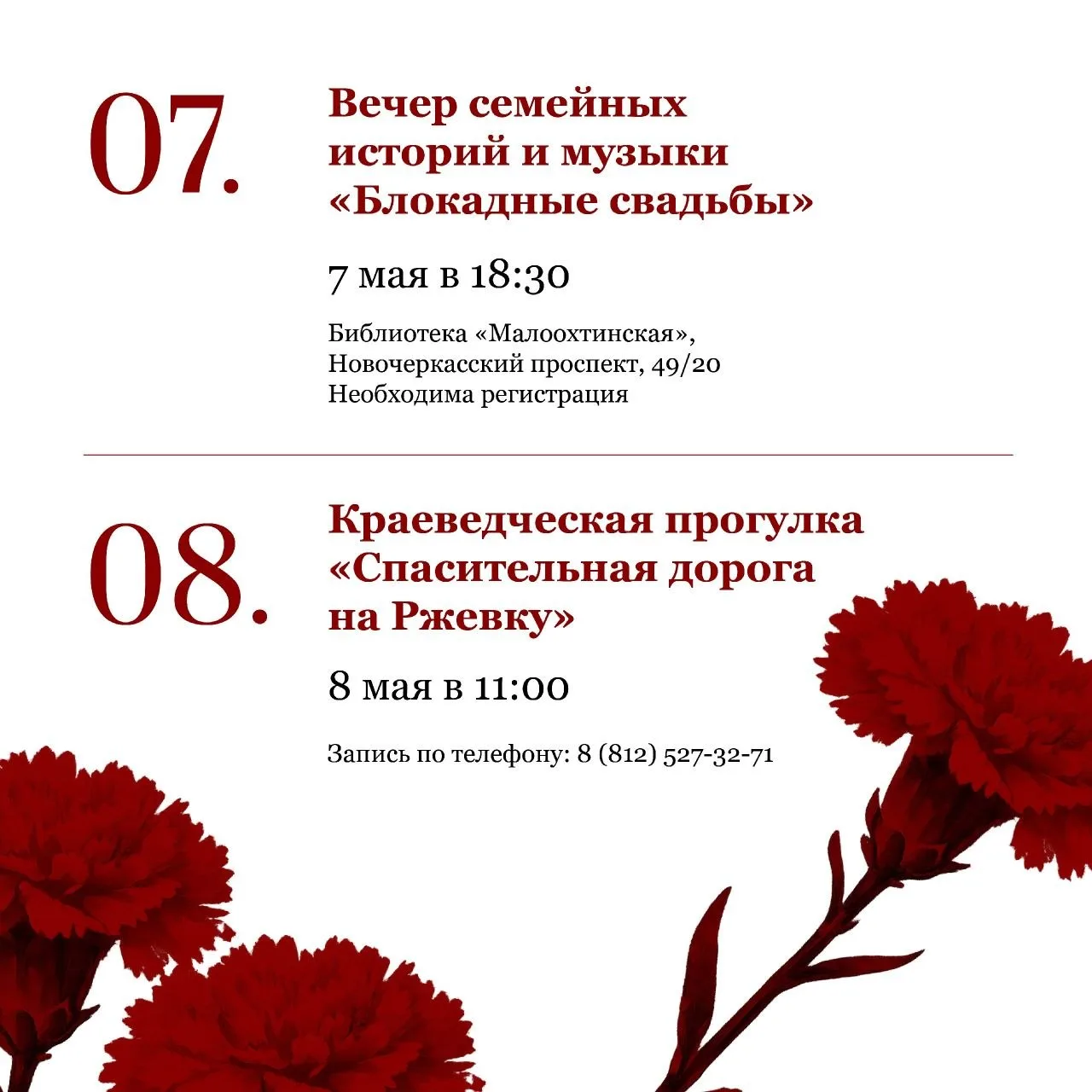 07.

Вечер семейных
историй и музыки
«Блокадные свадьбы»

7 мая в 18:30

Библиотека «Малоохтинская»,
Новочеркасский проспект, 49/20
Необходима регистрация

08.

Краеведческая прогулка
«Спасительная дорога
на Ржевку»

8 мая в 11:00

Запись по телефону: 8 (812) 527-32-71